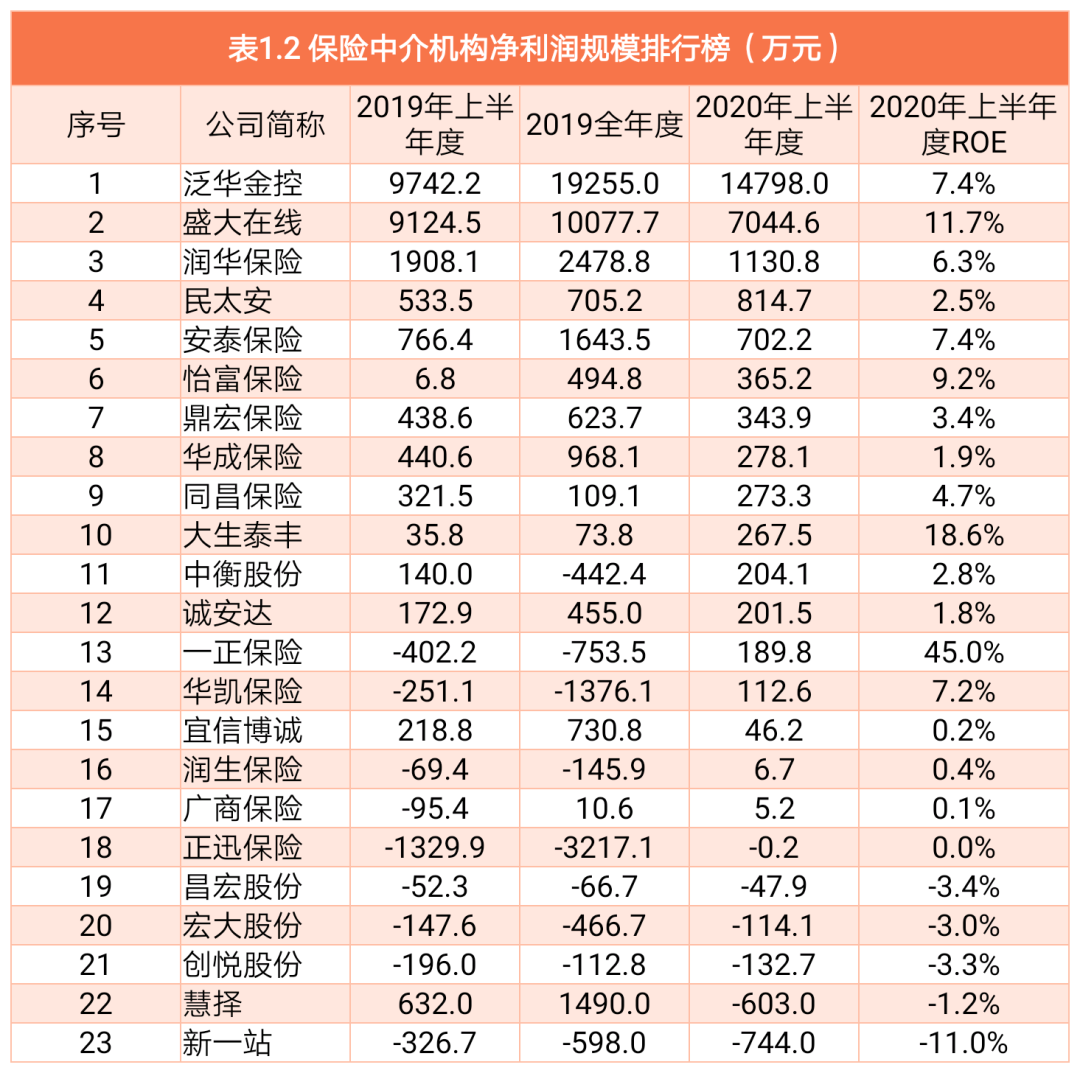 表1.2 保险中介机构净利润规模排行榜（万元）

| 序号 | 公司简称 | 2019年上半年度 | 2019全年度 | 2020年上半年度 | 2020年上半年度ROE |
|---|---|---|---|---|---|
| 1 | 泛华金控 | 9742.2 | 19255.0 | 14798.0 | 7.4% |
| 2 | 盛大在线 | 9124.5 | 10077.7 | 7044.6 | 11.7% |
| 3 | 润华保险 | 1908.1 | 2478.8 | 1130.8 | 6.3% |
| 4 | 民太安 | 533.5 | 705.2 | 814.7 | 2.5% |
| 5 | 安泰保险 | 766.4 | 1643.5 | 702.2 | 7.4% |
| 6 | 怡富保险 | 6.8 | 494.8 | 365.2 | 9.2% |
| 7 | 鼎宏保险 | 438.6 | 623.7 | 343.9 | 3.4% |
| 8 | 华成保险 | 440.6 | 968.1 | 278.1 | 1.9% |
| 9 | 同昌保险 | 321.5 | 109.1 | 273.3 | 4.7% |
| 10 | 大生泰丰 | 35.8 | 73.8 | 267.5 | 18.6% |
| 11 | 中衡股份 | 140.0 | -442.4 | 204.1 | 2.8% |
| 12 | 诚安达 | 172.9 | 455.0 | 201.5 | 1.8% |
| 13 | 一正保险 | -402.2 | -753.5 | 189.8 | 45.0% |
| 14 | 华凯保险 | -251.1 | -1376.1 | 112.6 | 7.2% |
| 15 | 宜信博诚 | 218.8 | 730.8 | 46.2 | 0.2% |
| 16 | 润生保险 | -69.4 | -145.9 | 6.7 | 0.4% |
| 17 | 广商保险 | -95.4 | 10.6 | 5.2 | 0.1% |
| 18 | 正迅保险 | -1329.9 | -3217.1 | -0.2 | 0.0% |
| 19 | 昌宏股份 | -52.3 | -66.7 | -47.9 | -3.4% |
| 20 | 宏大股份 | -147.6 | -466.7 | -114.1 | -3.0% |
| 21 | 创悦股份 | -196.0 | -112.8 | -132.7 | -3.3% |
| 22 | 慧择 | 632.0 | 1490.0 | -603.0 | -1.2% |
| 23 | 新一站 | -326.7 | -598.0 | -744.0 | -11.0% |